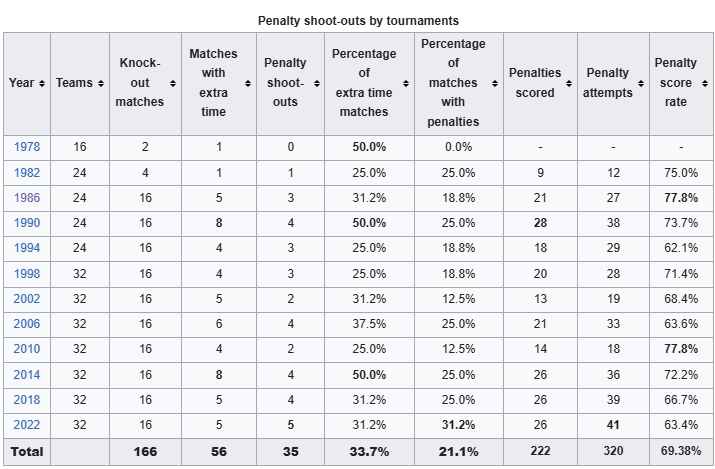 Penalty shoot-outs by tournaments

| Year | Teams | Knock-out matches | Matches with extra time | Penalty shoot-outs | Percentage of extra time matches | Percentage of matches with penalties | Penalties scored | Penalty attempts | Penalty score rate |
|---|---|---|---|---|---|---|---|---|---|
| 1978 | 16 | 2 | 1 | 0 | 50.0% | 0.0% | - | - | - |
| 1982 | 24 | 4 | 1 | 1 | 25.0% | 25.0% | 9 | 12 | 75.0% |
| 1986 | 24 | 16 | 5 | 3 | 31.2% | 18.8% | 21 | 27 | 77.8% |
| 1990 | 24 | 16 | 8 | 4 | 50.0% | 25.0% | 28 | 38 | 73.7% |
| 1994 | 24 | 16 | 4 | 3 | 25.0% | 18.8% | 18 | 29 | 62.1% |
| 1998 | 32 | 16 | 4 | 3 | 25.0% | 18.8% | 20 | 28 | 71.4% |
| 2002 | 32 | 16 | 5 | 2 | 31.2% | 12.5% | 13 | 19 | 68.4% |
| 2006 | 32 | 16 | 6 | 4 | 37.5% | 25.0% | 21 | 33 | 63.6% |
| 2010 | 32 | 16 | 4 | 2 | 25.0% | 12.5% | 14 | 18 | 77.8% |
| 2014 | 32 | 16 | 8 | 4 | 50.0% | 25.0% | 26 | 36 | 72.2% |
| 2018 | 32 | 16 | 5 | 4 | 31.2% | 25.0% | 26 | 39 | 66.7% |
| 2022 | 32 | 16 | 5 | 5 | 31.2% | 31.2% | 26 | 41 | 63.4% |
| Total | | 166 | 56 | 35 | 33.7% | 21.1% | 222 | 320 | 69.38% |